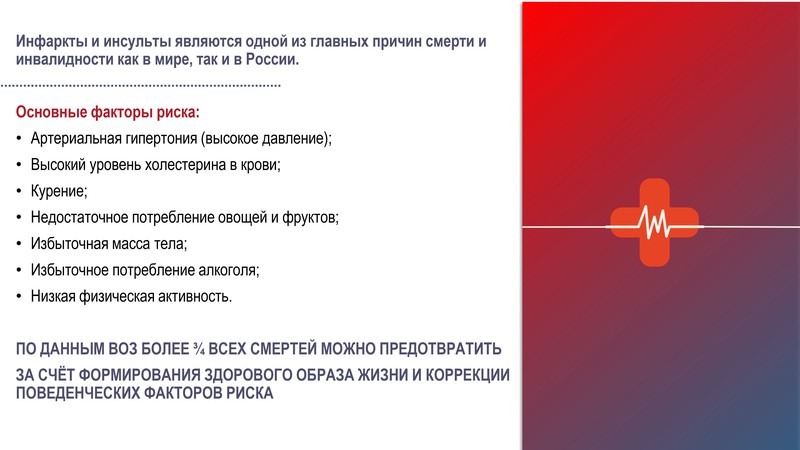 Инфаркты и инсульты являются одной из главных причин смерти и инвалидности как в мире, так и в России.

Основные факторы риска:
• Артериальная гипертония (высокое давление);
• Высокий уровень холестерина в крови;
• Курение;
• Недостаточное потребление овощей и фруктов;
• Избыточная масса тела;
• Избыточное потребление алкоголя;
• Низкая физическая активность.

ПО ДАННЫМ ВОЗ БОЛЕЕ ¾ ВСЕХ СМЕРТЕЙ МОЖНО ПРЕДОТВРАТИТЬ ЗА СЧЁТ ФОРМИРОВАНИЯ ЗДОРОВОГО ОБРАЗА ЖИЗНИ И КОРРЕКЦИИ ПОВЕДЕНЧЕСКИХ ФАКТОРОВ РИСКА